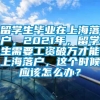 留学生毕业在上海落户，2021年，留学生需要工资破万才能上海落户，这个时候应该怎么办?